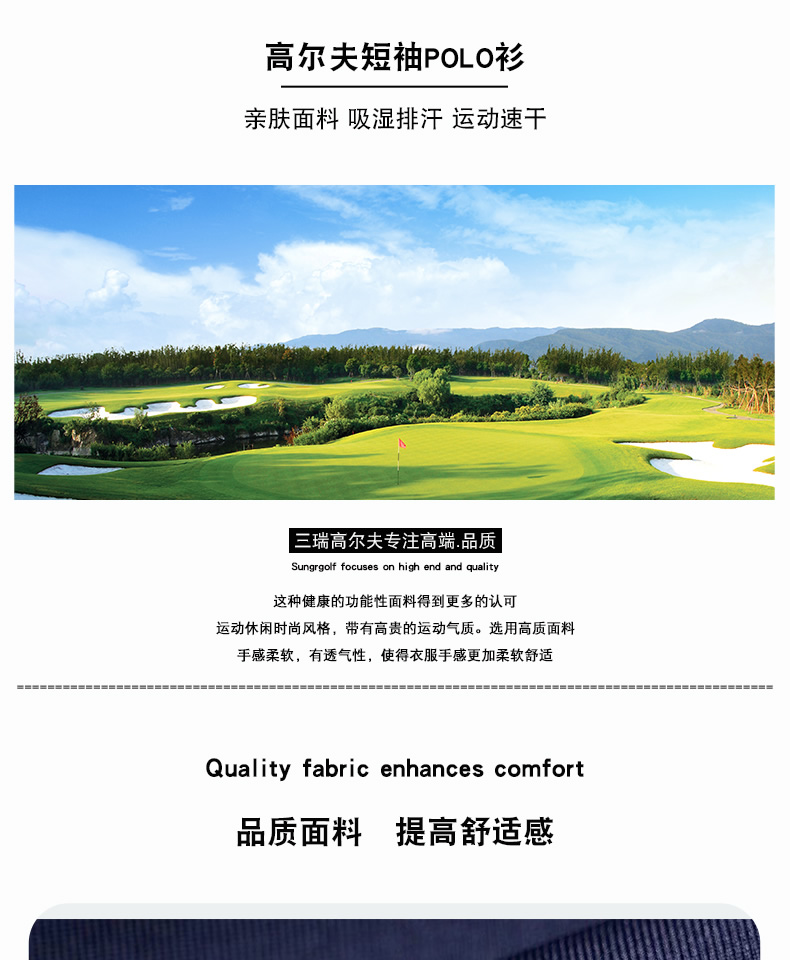 高尔夫短袖POLO衫

亲肤面料 吸湿排汗 运动速干

三瑞高尔夫专注高端.品质

Sungrgolf focuses on high end and quality

这种健康的功能性面料得到更多的认可
运动休闲时尚风格，带有高贵的运动气质。选用高质面料
手感柔软，有透气性，使得衣服手感更加柔软舒适

Quality fabric enhances comfort

品质面料 提高舒适感